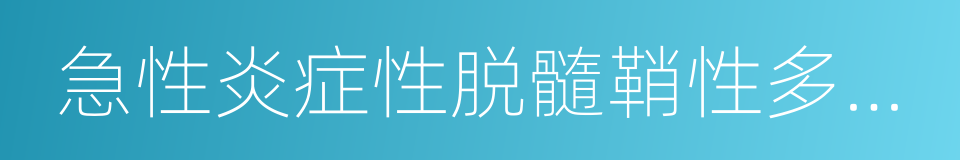 急性炎症性脱髓鞘性多...